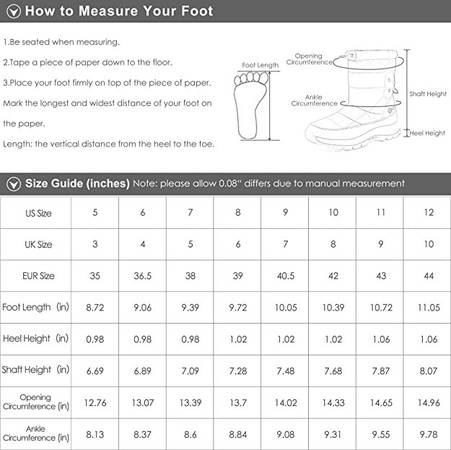 How to Measure Your Foot

1.Be seated when measuring.

2.Tape a piece of paper down to the floor.

3.Place your foot firmly on top of the piece of paper. Mark the longest and widest distance of your foot on the paper.

Length: the vertical distance from the heel to the toe.

Foot Length

Opening Circumference

Ankle Circumference

Shaft Height

Heel Height

Size Guide (inches) Note: please allow 0.08" differs due to manual measurement

| US Size | 5 | 6 | 7 | 8 | 9 | 10 | 11 | 12 |
|---|---|---|---|---|---|---|---|---|
| UK Size | 3 | 4 | 5 | 6 | 7 | 8 | 9 | 10 |
| EUR Size | 35 | 36.5 | 38 | 39 | 40.5 | 42 | 43 | 44 |
| Foot Length (in) | 8.72 | 9.06 | 9.39 | 9.72 | 10.05 | 10.39 | 10.72 | 11.05 |
| Heel Height (in) | 0.98 | 0.98 | 0.98 | 1.02 | 1.02 | 1.02 | 1.06 | 1.06 |
| Shaft Height (in) | 6.69 | 6.89 | 7.09 | 7.28 | 7.48 | 7.68 | 7.87 | 8.07 |
| Opening Circumference (in) | 12.76 | 13.07 | 13.39 | 13.7 | 14.02 | 14.33 | 14.65 | 14.96 |
| Ankle Circumference (in) | 8.13 | 8.37 | 8.6 | 8.84 | 9.08 | 9.31 | 9.55 | 9.78 |